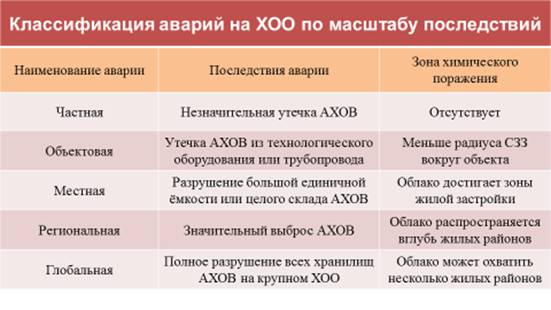 Классификация аварий на ХОО по масштабу последствий

| Наименование аварии | Последствия аварии | Зона химического поражения |
|---|---|---|
| Частная | Незначительная утечка АХОВ | Отсутствует |
| Объектовая | Утечка АХОВ из технологического оборудования или трубопровода | Меньше радиуса СЗЗ вокруг объекта |
| Местная | Разрушение большой единичной ёмкости или целого склада АХОВ | Облако достигает зоны жилой застройки |
| Региональная | Значительный выброс АХОВ | Облако распространяется вглубь жилых районов |
| Глобальная | Полное разрушение всех хранилищ АХОВ на крупном ХОО | Облако может охватить несколько жилых районов |